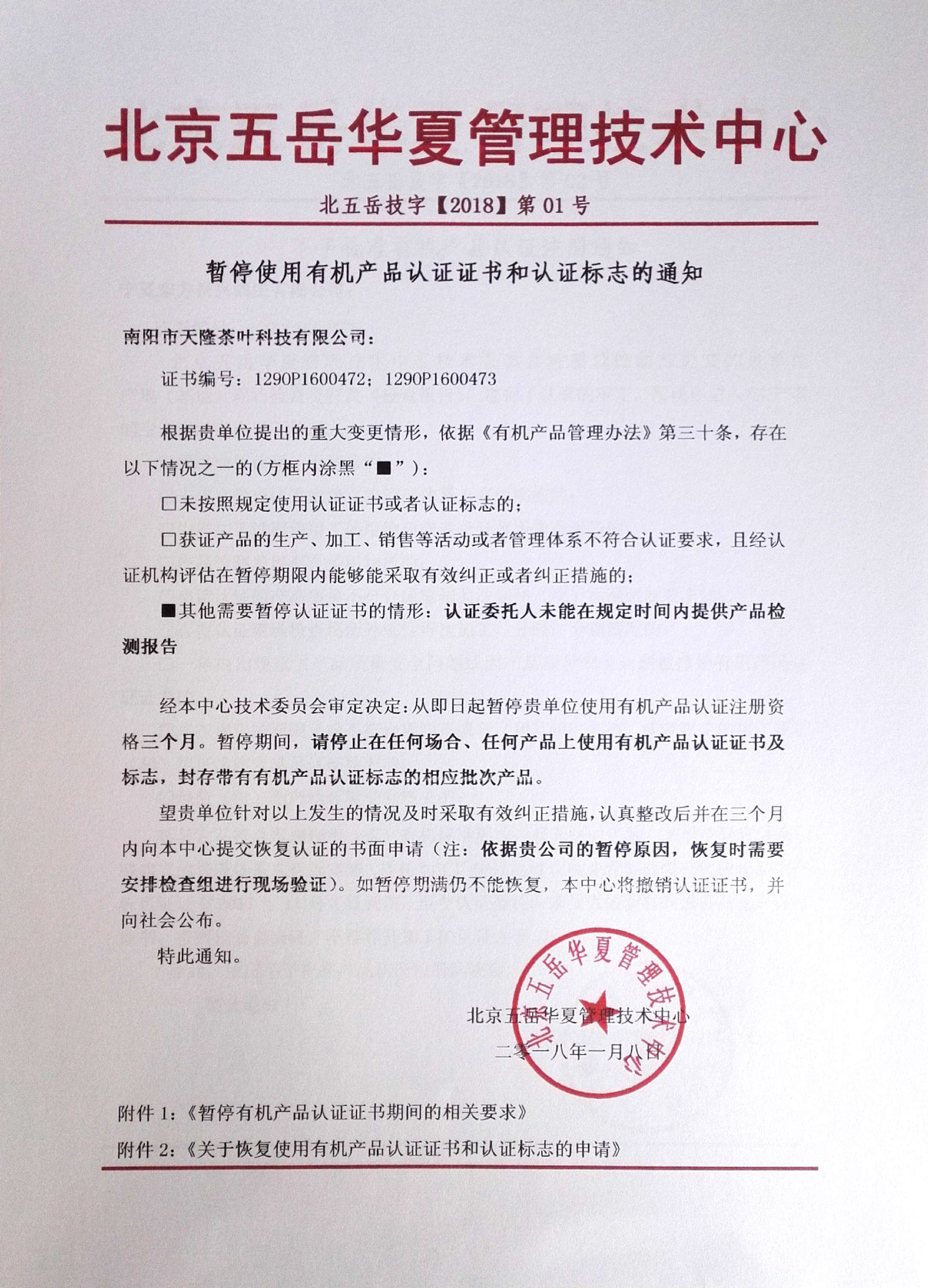 北京五岳华夏管理技术中心

北五岳技字【2018】第 01 号

暂停使用有机产品认证证书和认证标志的通知

南阳市天隆茶叶科技有限公司：

证书编号：1290P1600472；1290P1600473

根据贵单位提出的重大变更情形，依据《有机产品管理办法》第三十条，存在以下情况之一的(方框内涂黑“■”)：

□未按照规定使用认证证书或者认证标志的；

□获证产品的生产、加工、销售等活动或者管理体系不符合认证要求，且经认证机构评估在暂停期限内能够能采取有效纠正或者纠正措施的；

■其他需要暂停认证证书的情形：认证委托人未能在规定时间内提供产品检测报告

经本中心技术委员会审定决定：从即日起暂停贵单位使用有机产品认证注册资格三个月。暂停期间，请停止在任何场合、任何产品上使用有机产品认证证书及标志，封存带有有机产品认证标志的相应批次产品。

望贵单位针对以上发生的情况及时采取有效纠正措施，认真整改后并在三个月内向本中心提交恢复认证的书面申请（注：依据贵公司的暂停原因，恢复时需要安排检查组进行现场验证）。如暂停期满仍不能恢复，本中心将撤销认证证书，并向社会公布。

特此通知。

北京五岳华夏管理技术中心
北京五岳华夏管理技术中心
二零一八年一月八日

附件 1：《暂停有机产品认证证书期间的相关要求》
附件 2：《关于恢复使用有机产品认证证书和认证标志的申请》